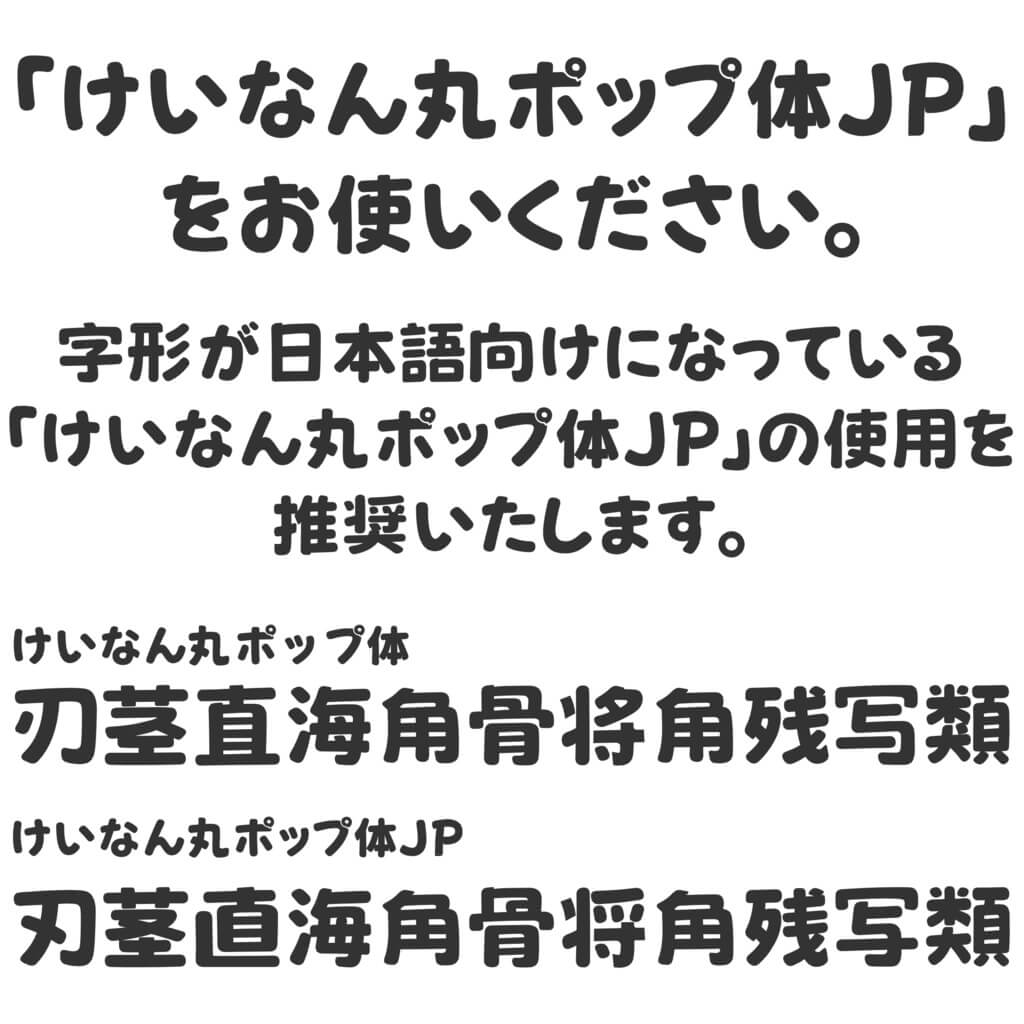 「けいなん丸ポップ体JP」をお使いください。

字形が日本語向けになっている「けいなん丸ポップ体JP」の使用を推奨いたします。

けいなん丸ポップ体
刃茎直海角骨将角残写類

けいなん丸ポップ体JP
刃茎直海角骨将角残写類